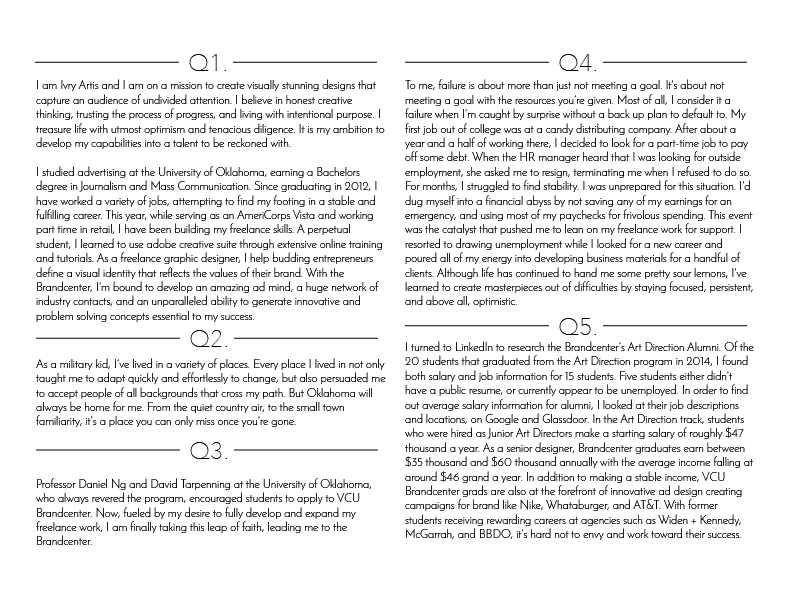 Q1.

I am Ivry Artis and I am on a mission to create visually stunning designs that capture an audience of undivided attention. I believe in honest creative thinking, trusting the process of progress, and living with intentional purpose. I treasure life with utmost optimism and tenacious diligence. It is my ambition to develop my capabilities into a talent to be reckoned with.

I studied advertising at the University of Oklahoma, earning a Bachelors degree in Journalism and Mass Communication. Since graduating in 2012, I have worked a variety of jobs, attempting to find my footing in a stable and fulfilling career. This year, while serving as an AmeriCorps Vista and working part time in retail, I have been building my freelance skills. A perpetual student, I learned to use adobe creative suite through extensive online training and tutorials. As a freelance graphic designer, I help budding entrepreneurs define a visual identity that reflects the values of their brand. With the Brandcenter, I'm bound to develop an amazing ad mind, a huge network of industry contacts, and an unparalleled ability to generate innovative and problem solving concepts essential to my success.

Q2.

As a military kid, I've lived in a variety of places. Every place I lived in not only taught me to adapt quickly and effortlessly to change, but also persuaded me to accept people of all backgrounds that cross my path. But Oklahoma will always be home for me. From the quiet country air, to the small town familiarity, it's a place you can only miss once you're gone.

Q3.

Professor Daniel Ng and David Tarpenning at the University of Oklahoma, who always revered the program, encouraged students to apply to VCU Brandcenter. Now, fueled by my desire to fully develop and expand my freelance work, I am finally taking this leap of faith, leading me to the Brandcenter.

Q4.

To me, failure is about more than just not meeting a goal. It's about not meeting a goal with the resources you're given. Most of all, I consider it a failure when I'm caught by surprise without a back up plan to default to. My first job out of college was at a candy distributing company. After about a year and a half of working there, I decided to look for a part-time job to pay off some debt. When the HR manager heard that I was looking for outside employment, she asked me to resign, terminating me when I refused to do so. For months, I struggled to find stability. I was unprepared for this situation. I'd dug myself into a financial abyss by not saving any of my earnings for an emergency, and using most of my paychecks for frivolous spending. This event was the catalyst that pushed me to lean on my freelance work for support. I resorted to drawing unemployment while I looked for a new career and poured all of my energy into developing business materials for a handful of clients. Although life has continued to hand me some pretty sour lemons, I've learned to create masterpieces out of difficulties by staying focused, persistent, and above all, optimistic.

Q5.

I turned to LinkedIn to research the Brandcenter's Art Direction Alumni. Of the 20 students that graduated from the Art Direction program in 2014, I found both salary and job information for 15 students. Five students either didn't have a public resume, or currently appear to be unemployed. In order to find out average salary information for alumni, I looked at their job descriptions and locations, on Google and Glassdoor. In the Art Direction track, students who were hired as Junior Art Directors make a starting salary of roughly \$47 thousand a year. As a senior designer, Brandcenter graduates earn between \$35 thousand and \$60 thousand annually with the average income falling at around \$46 grand a year. In addition to making a stable income, VCU Brandcenter grads are also at the forefront of innovative ad design creating campaigns for brand like Nike, Whataburger, and AT&T. With former students receiving rewarding careers at agencies such as Widen + Kennedy, McGarrah, and BBDO, it's hard not to envy and work toward their success.